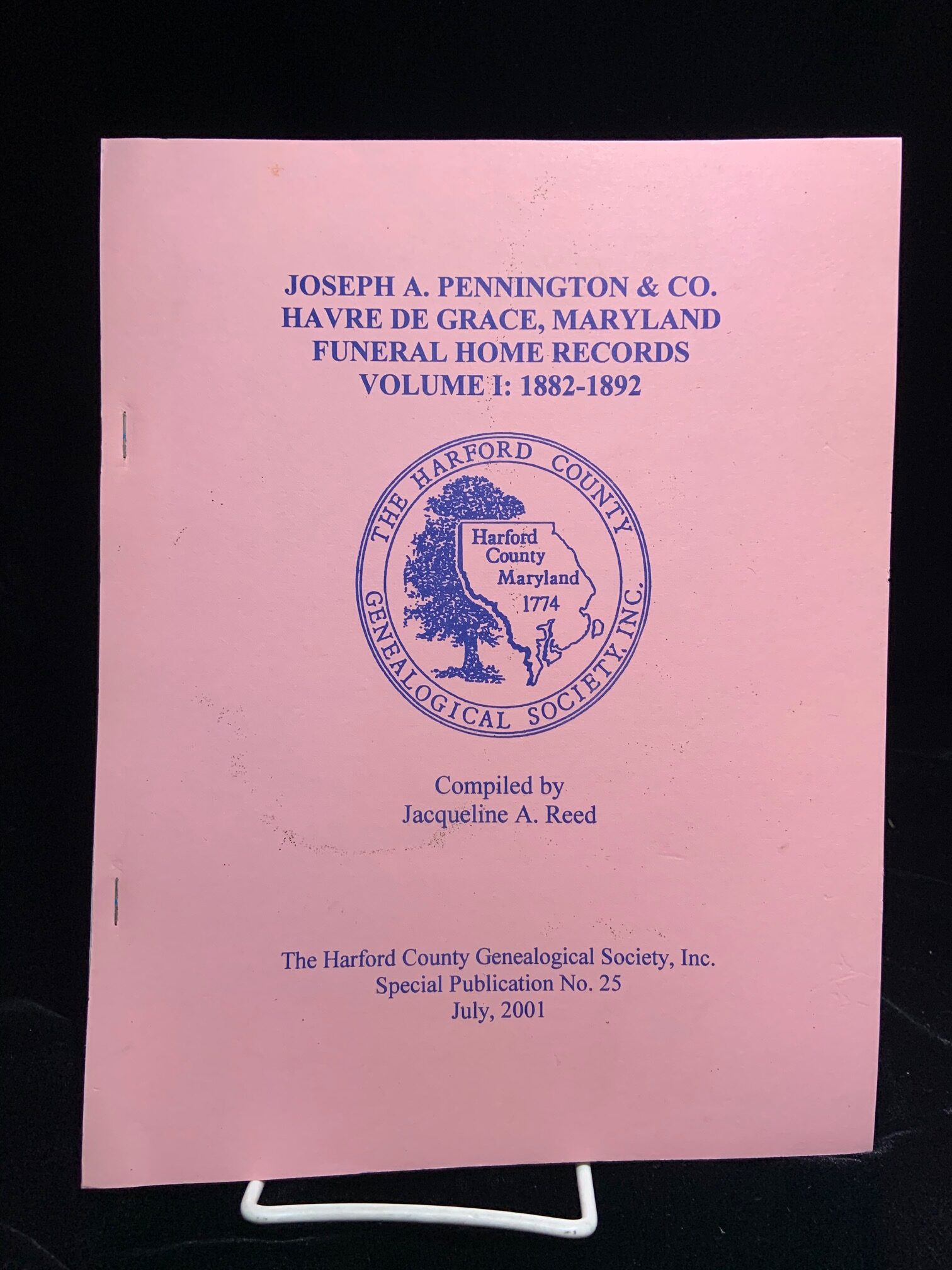 JOSEPH A. PENNINGTON & CO.
HAVRE DE GRACE, MARYLAND
FUNERAL HOME RECORDS
VOLUME I: 1882-1892

THE HARFORD COUNTY GENEALOGICAL SOCIETY, INC.

Harford
County
Maryland
1774

Compiled by
Jacqueline A. Reed

The Harford County Genealogical Society, Inc.
Special Publication No. 25
July, 2001